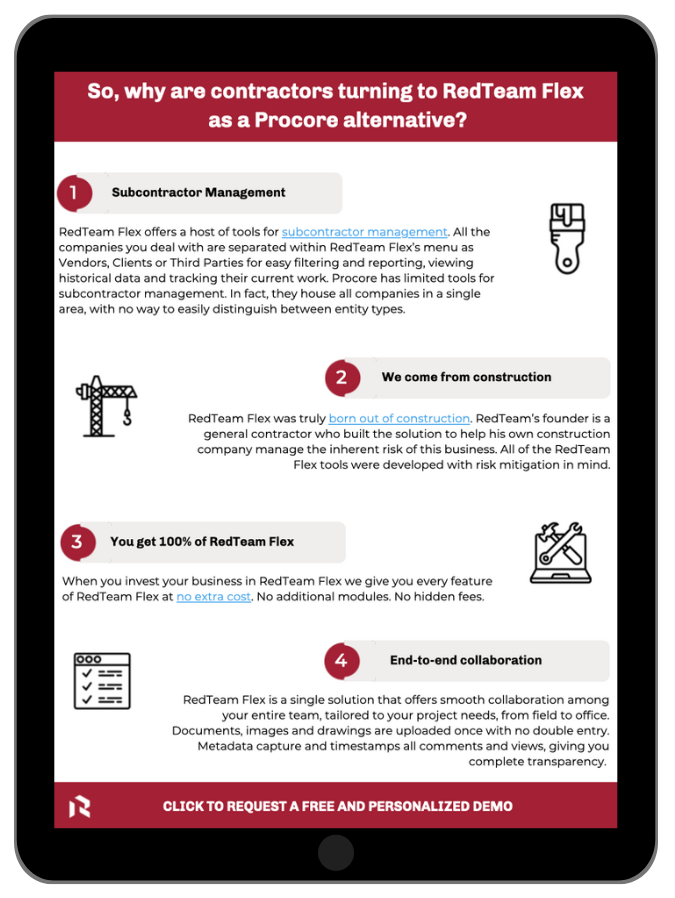 So, why are contractors turning to RedTeam Flex as a Procore alternative?

1 Subcontractor Management

RedTeam Flex offers a host of tools for subcontractor management. All the companies you deal with are separated within RedTeam Flex's menu as Vendors, Clients or Third Parties for easy filtering and reporting, viewing historical data and tracking their current work. Procore has limited tools for subcontractor management. In fact, they house all companies in a single area, with no way to easily distinguish between entity types.

2 We come from construction

RedTeam Flex was truly born out of construction. RedTeam's founder is a general contractor who built the solution to help his own construction company manage the inherent risk of this business. All of the RedTeam Flex tools were developed with risk mitigation in mind.

3 You get 100% of RedTeam Flex

When you invest your business in RedTeam Flex we give you every feature of RedTeam Flex at no extra cost. No additional modules. No hidden fees.

4 End-to-end collaboration

RedTeam Flex is a single solution that offers smooth collaboration among your entire team, tailored to your project needs, from field to office. Documents, images and drawings are uploaded once with no double entry. Metadata capture and timestamps all comments and views, giving you complete transparency.

CLICK TO REQUEST A FREE AND PERSONALIZED DEMO